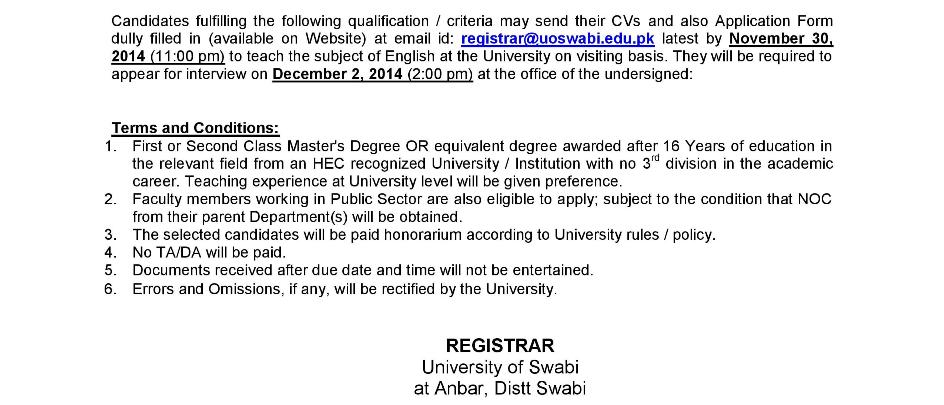 Candidates fulfilling the following qualification / criteria may send their CVs and also Application Form dully filled in (available on Website) at email id: registrar@uoswabi.edu.pk latest by November 30, 2014 (11:00 pm) to teach the subject of English at the University on visiting basis. They will be required to appear for interview on December 2, 2014 (2:00 pm) at the office of the undersigned:

Terms and Conditions:
1. First or Second Class Master's Degree OR equivalent degree awarded after 16 Years of education in the relevant field from an HEC recognized University / Institution with no $3^{rd}$ division in the academic career. Teaching experience at University level will be given preference.
2. Faculty members working in Public Sector are also eligible to apply; subject to the condition that NOC from their parent Department(s) will be obtained.
3. The selected candidates will be paid honorarium according to University rules / policy.
4. No TA/DA will be paid.
5. Documents received after due date and time will not be entertained.
6. Errors and Omissions, if any, will be rectified by the University.

REGISTRAR
University of Swabi
at Anbar, Distt Swabi